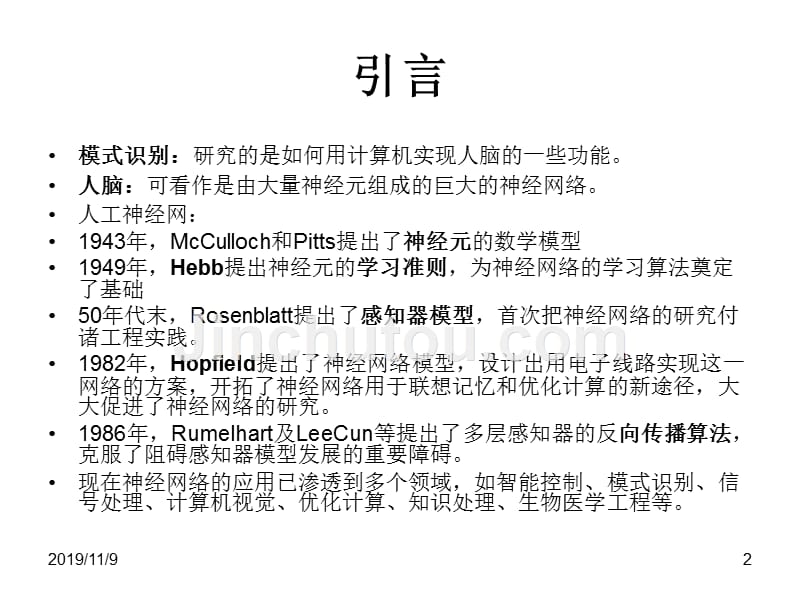 引言

• 模式识别：研究的是如何用计算机实现人脑的一些功能。
• 人脑：可看作是由大量神经元组成的巨大的神经网络。
• 人工神经网：
• 1943年，McCulloch和Pitts提出了神经元的数学模型
• 1949年，Hebb提出神经元的学习准则，为神经网络的学习算法奠定了基础
• 50年代末，Rosenblatt提出了感知器模型，首次把神经网络的研究付诸工程实践。
• 1982年，Hopfield提出了神经网络模型，设计出用电子线路实现这一网络的方案，开拓了神经网络用于联想记忆和优化计算的新途径，大大促进了神经网络的研究。
• 1986年，Rumelhart及LeeCun等提出了多层感知器的反向传播算法，克服了阻碍感知器模型发展的重要障碍。
• 现在神经网络的应用已渗透到多个领域，如智能控制、模式识别、信号处理、计算机视觉、优化计算、知识处理、生物医学工程等。

jinchutou.com

2019/11/9

2